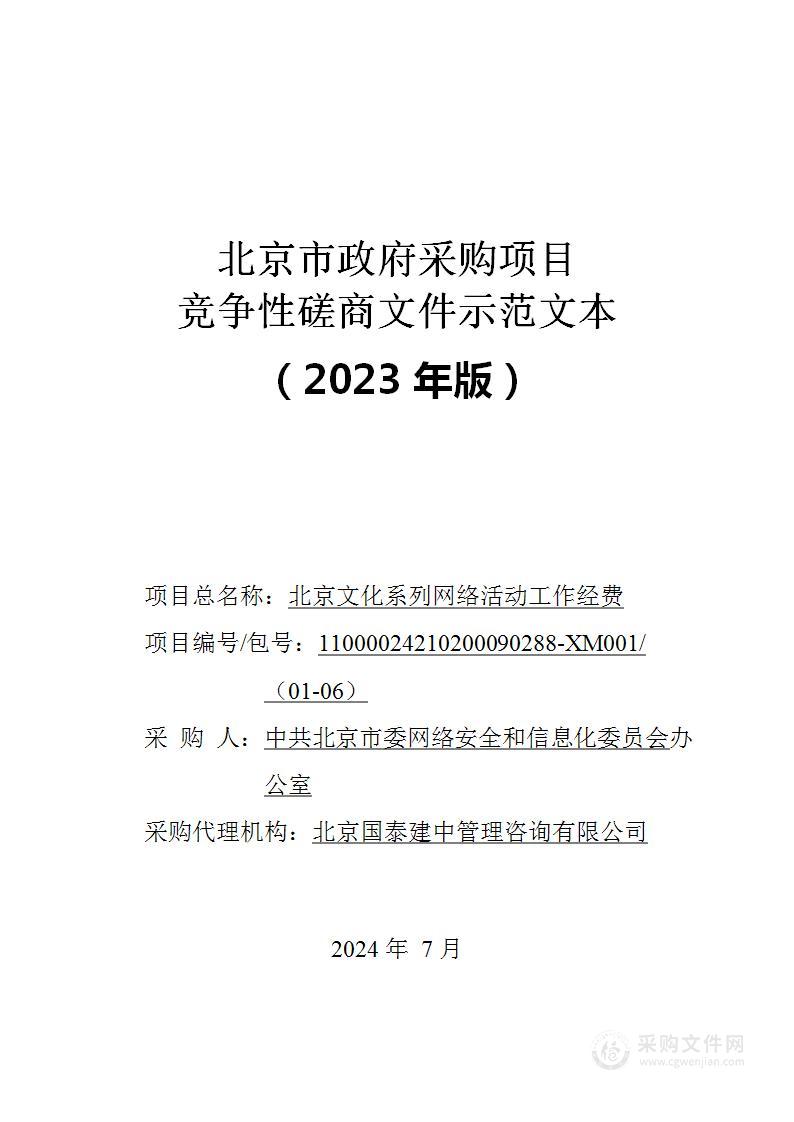 北京市政府采购项目
竞争性磋商文件示范文本

（2023 年版）

项目总名称：北京文化系列网络活动工作经费

项目编号/包号：11000024210200090288-XM001/（01-06）

采 购 人：中共北京市委网络安全和信息化委员会办公室

采购代理机构：北京国泰建中管理咨询有限公司

2024 年 7 月

采购文件网
www.cgwenjian.com